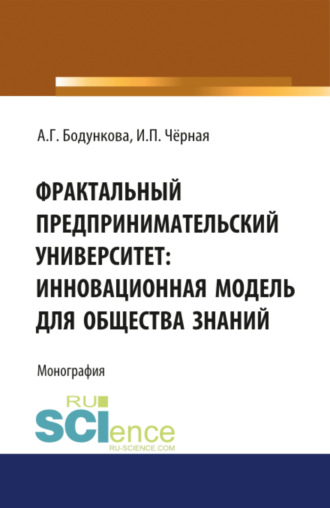 А.Г. Бодункова, И.П. Чёрная

ФРАКТАЛЬНЫЙ ПРЕДПРИНИМАТЕЛЬСКИЙ УНИВЕРСИТЕТ: ИННОВАЦИОННАЯ МОДЕЛЬ ДЛЯ ОБЩЕСТВА ЗНАНИЙ

Монография

RU SCIence
RU-SCIENCE.COM